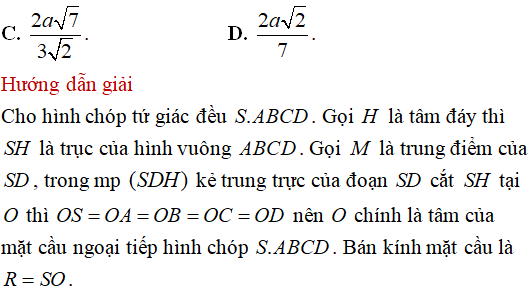 C. $\frac{2a\sqrt{7}}{3\sqrt{2}}$.                D. $\frac{2a\sqrt{2}}{7}$.

Hướng dẫn giải

Cho hình chóp tứ giác đều $S.ABCD$. Gọi $H$ là tâm đáy thì $SH$ là trục của hình vuông $ABCD$. Gọi $M$ là trung điểm của $SD$, trong mp $(SDH)$ kẻ trung trực của đoạn $SD$ cắt $SH$ tại $O$ thì $OS = OA = OB = OC = OD$ nên $O$ chính là tâm của mặt cầu ngoại tiếp hình chóp $S.ABCD$. Bán kính mặt cầu là $R = SO$.